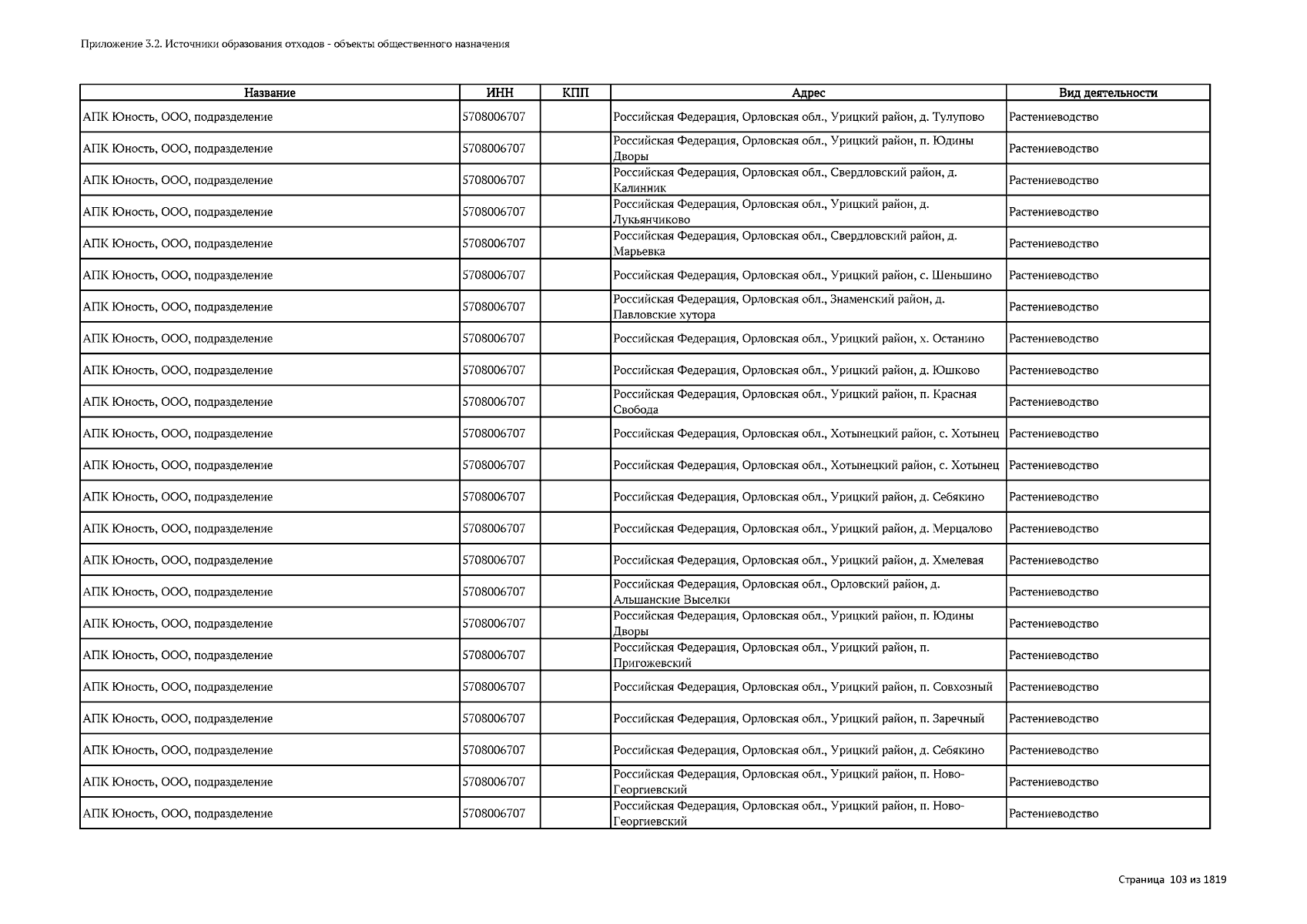 Приложение 3.2. Источники образования отходов - объекты общественного назначения

| Название | ИНН | КПП | Адрес | Вид деятельности |
|---|---|---|---|---|
| АПК Юность, ООО, подразделение | 5708006707 | | Российская Федерация, Орловская обл., Урицкий район, д. Тулупово | Растениеводство |
| АПК Юность, ООО, подразделение | 5708006707 | | Российская Федерация, Орловская обл., Урицкий район, п. Юдины Дворы | Растениеводство |
| АПК Юность, ООО, подразделение | 5708006707 | | Российская Федерация, Орловская обл., Свердловский район, д. Калинник | Растениеводство |
| АПК Юность, ООО, подразделение | 5708006707 | | Российская Федерация, Орловская обл., Урицкий район, д. Лукьянчиково | Растениеводство |
| АПК Юность, ООО, подразделение | 5708006707 | | Российская Федерация, Орловская обл., Свердловский район, д. Марьевка | Растениеводство |
| АПК Юность, ООО, подразделение | 5708006707 | | Российская Федерация, Орловская обл., Урицкий район, с. Шеньшино | Растениеводство |
| АПК Юность, ООО, подразделение | 5708006707 | | Российская Федерация, Орловская обл., Знаменский район, д. Павловские хутора | Растениеводство |
| АПК Юность, ООО, подразделение | 5708006707 | | Российская Федерация, Орловская обл., Урицкий район, х. Останино | Растениеводство |
| АПК Юность, ООО, подразделение | 5708006707 | | Российская Федерация, Орловская обл., Урицкий район, д. Юшково | Растениеводство |
| АПК Юность, ООО, подразделение | 5708006707 | | Российская Федерация, Орловская обл., Урицкий район, п. Красная Свобода | Растениеводство |
| АПК Юность, ООО, подразделение | 5708006707 | | Российская Федерация, Орловская обл., Хотынецкий район, с. Хотынец | Растениеводство |
| АПК Юность, ООО, подразделение | 5708006707 | | Российская Федерация, Орловская обл., Хотынецкий район, с. Хотынец | Растениеводство |
| АПК Юность, ООО, подразделение | 5708006707 | | Российская Федерация, Орловская обл., Урицкий район, д. Себякино | Растениеводство |
| АПК Юность, ООО, подразделение | 5708006707 | | Российская Федерация, Орловская обл., Урицкий район, д. Мерцалово | Растениеводство |
| АПК Юность, ООО, подразделение | 5708006707 | | Российская Федерация, Орловская обл., Урицкий район, д. Хмелевая | Растениеводство |
| АПК Юность, ООО, подразделение | 5708006707 | | Российская Федерация, Орловская обл., Орловский район, д. Альшанские Выселки | Растениеводство |
| АПК Юность, ООО, подразделение | 5708006707 | | Российская Федерация, Орловская обл., Урицкий район, п. Юдины Дворы | Растениеводство |
| АПК Юность, ООО, подразделение | 5708006707 | | Российская Федерация, Орловская обл., Урицкий район, п. Пригожевский | Растениеводство |
| АПК Юность, ООО, подразделение | 5708006707 | | Российская Федерация, Орловская обл., Урицкий район, п. Совхозный | Растениеводство |
| АПК Юность, ООО, подразделение | 5708006707 | | Российская Федерация, Орловская обл., Урицкий район, п. Заречный | Растениеводство |
| АПК Юность, ООО, подразделение | 5708006707 | | Российская Федерация, Орловская обл., Урицкий район, д. Себякино | Растениеводство |
| АПК Юность, ООО, подразделение | 5708006707 | | Российская Федерация, Орловская обл., Урицкий район, п. Ново-Георгиевский | Растениеводство |
| АПК Юность, ООО, подразделение | 5708006707 | | Российская Федерация, Орловская обл., Урицкий район, п. Ново-Георгиевский | Растениеводство |

Страница 103 из 1819